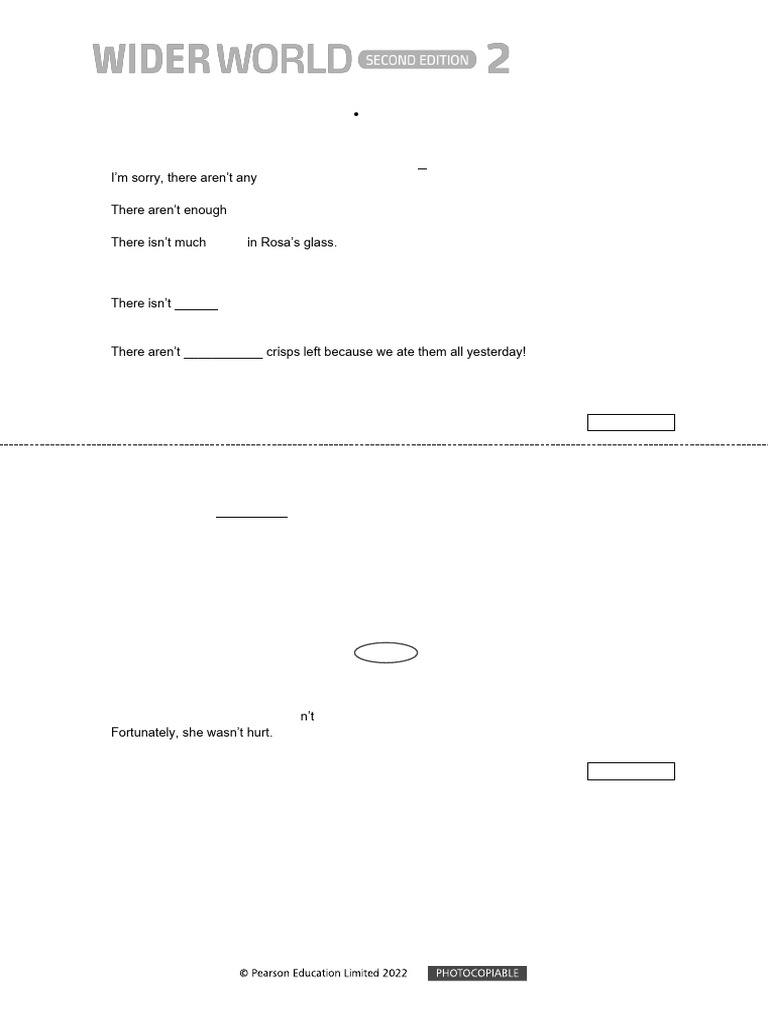 WIDER WORLD SECOND EDITION 2

I'm sorry, there aren't any

There aren't enough

There isn't much in Rosa's glass.

There isn't ______

There aren't ___________ crisps left because we ate them all yesterday!

n't

Fortunately, she wasn't hurt.

© Pearson Education Limited 2022 PHOTOCOPIABLE